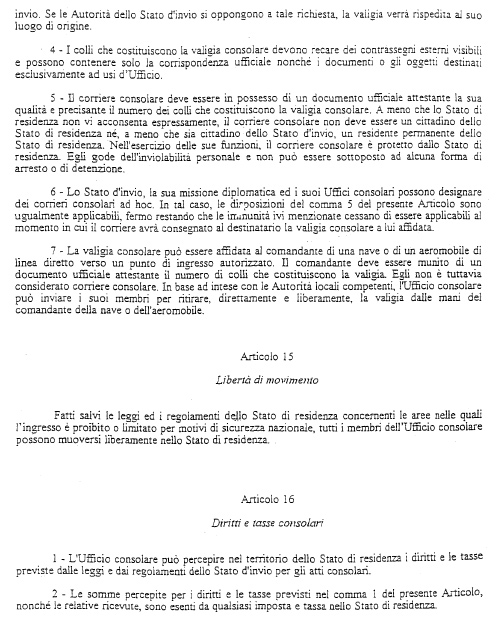 invio. Se le Autorità dello Stato d'invio si oppongono a tale richiesta, la valigia verrà rispedita al suo luogo di origine.

4 - I colli che costituiscono la valigia consolare devono recare dei contrassegni esterni visibili e possono contenere solo la corrispondenza ufficiale nonché i documenti o gli oggetti destinati esclusivamente ad usi d'Ufficio.

5 - Il corriere consolare deve essere in possesso di un documento ufficiale attestante la sua qualità e precisante il numero dei colli che costituiscono la valigia consolare. A meno che lo Stato di residenza non vi acconsenta espressamente, il corriere consolare non deve essere un cittadino dello Stato di residenza né, a meno che sia cittadino dello Stato d'invio, un residente permanente dello Stato di residenza. Nell'esercizio delle sue funzioni, il corriere consolare è protetto dallo Stato di residenza. Egli gode dell'inviolabilità personale e non può essere sottoposto ad alcuna forma di arresto o di detenzione.

6 - Lo Stato d'invio, la sua missione diplomatica ed i suoi Uffici consolari possono designare dei corrieri consolari ad hoc. In tal caso, le disposizioni del comma 5 del presente Articolo sono ugualmente applicabili, fermo restando che le immunità ivi menzionate cessano di essere applicabili al momento in cui il corriere avrà consegnato al destinatario la valigia consolare a lui affidata.

7 - La valigia consolare può essere affidata al comandante di una nave o di un aeromobile di linea diretto verso un punto di ingresso autorizzato. Il comandante deve essere munito di un documento ufficiale attestante il numero di colli che costituiscono la valigia. Egli non è tuttavia considerato corriere consolare. In base ad intese con le Autorità locali competenti, l'Ufficio consolare può inviare i suoi membri per ritirare, direttamente e liberamente, la valigia dalle mani del comandante della nave o dell'aeromobile.

Articolo 15

Libertà di movimento

Fatti salvi le leggi ed i regolamenti dello Stato di residenza concernenti le aree nelle quali l'ingresso è proibito o limitato per motivi di sicurezza nazionale, tutti i membri dell'Ufficio consolare possono muoversi liberamente nello Stato di residenza.

Articolo 16

Diritti e tasse consolari

1 - L'Ufficio consolare può percepire nel territorio dello Stato di residenza i diritti e le tasse previste dalle leggi e dai regolamenti dello Stato d'invio per gli atti consolari.

2 - Le somme percepite per i diritti e le tasse previsti nel comma 1 del presente Articolo, nonché le relative ricevute, sono esenti da qualsiasi imposta e tassa nello Stato di residenza.